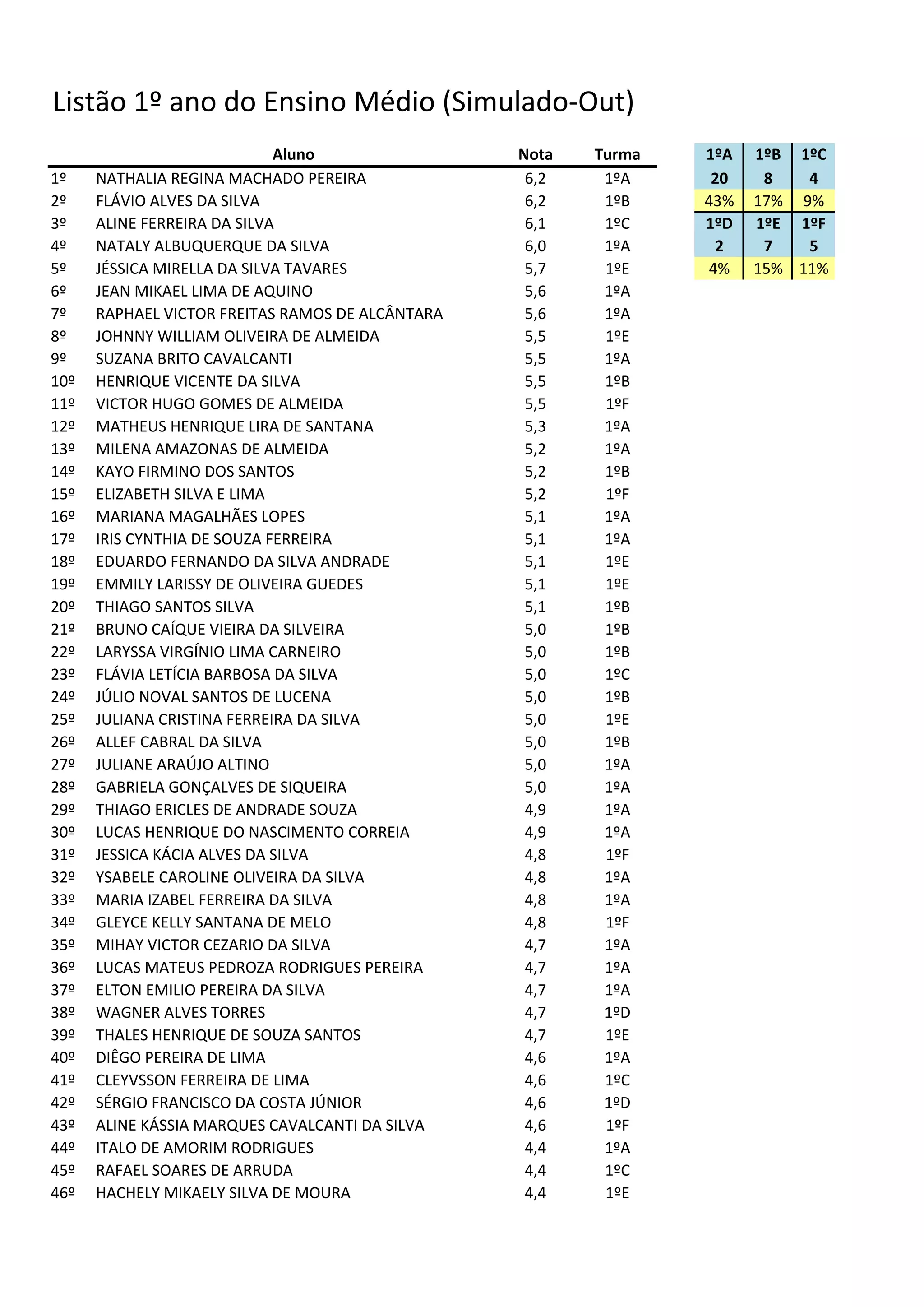 Listão 1º ano do Ensino Médio (Simulado-Out)

| | Aluno | Nota | Turma |
|---|---|---|---|
| 1º | NATHALIA REGINA MACHADO PEREIRA | 6,2 | 1ºA |
| 2º | FLÁVIO ALVES DA SILVA | 6,2 | 1ºB |
| 3º | ALINE FERREIRA DA SILVA | 6,1 | 1ºC |
| 4º | NATALY ALBUQUERQUE DA SILVA | 6,0 | 1ºA |
| 5º | JÉSSICA MIRELLA DA SILVA TAVARES | 5,7 | 1ºE |
| 6º | JEAN MIKAEL LIMA DE AQUINO | 5,6 | 1ºA |
| 7º | RAPHAEL VICTOR FREITAS RAMOS DE ALCÂNTARA | 5,6 | 1ºA |
| 8º | JOHNNY WILLIAM OLIVEIRA DE ALMEIDA | 5,5 | 1ºE |
| 9º | SUZANA BRITO CAVALCANTI | 5,5 | 1ºA |
| 10º | HENRIQUE VICENTE DA SILVA | 5,5 | 1ºB |
| 11º | VICTOR HUGO GOMES DE ALMEIDA | 5,5 | 1ºF |
| 12º | MATHEUS HENRIQUE LIRA DE SANTANA | 5,3 | 1ºA |
| 13º | MILENA AMAZONAS DE ALMEIDA | 5,2 | 1ºA |
| 14º | KAYO FIRMINO DOS SANTOS | 5,2 | 1ºB |
| 15º | ELIZABETH SILVA E LIMA | 5,2 | 1ºF |
| 16º | MARIANA MAGALHÃES LOPES | 5,1 | 1ºA |
| 17º | IRIS CYNTHIA DE SOUZA FERREIRA | 5,1 | 1ºA |
| 18º | EDUARDO FERNANDO DA SILVA ANDRADE | 5,1 | 1ºE |
| 19º | EMMILY LARISSY DE OLIVEIRA GUEDES | 5,1 | 1ºE |
| 20º | THIAGO SANTOS SILVA | 5,1 | 1ºB |
| 21º | BRUNO CAÍQUE VIEIRA DA SILVEIRA | 5,0 | 1ºB |
| 22º | LARYSSA VIRGÍNIO LIMA CARNEIRO | 5,0 | 1ºB |
| 23º | FLÁVIA LETÍCIA BARBOSA DA SILVA | 5,0 | 1ºC |
| 24º | JÚLIO NOVAL SANTOS DE LUCENA | 5,0 | 1ºB |
| 25º | JULIANA CRISTINA FERREIRA DA SILVA | 5,0 | 1ºE |
| 26º | ALLEF CABRAL DA SILVA | 5,0 | 1ºB |
| 27º | JULIANE ARAÚJO ALTINO | 5,0 | 1ºA |
| 28º | GABRIELA GONÇALVES DE SIQUEIRA | 5,0 | 1ºA |
| 29º | THIAGO ERICLES DE ANDRADE SOUZA | 4,9 | 1ºA |
| 30º | LUCAS HENRIQUE DO NASCIMENTO CORREIA | 4,9 | 1ºA |
| 31º | JESSICA KÁCIA ALVES DA SILVA | 4,8 | 1ºF |
| 32º | YSABELE CAROLINE OLIVEIRA DA SILVA | 4,8 | 1ºA |
| 33º | MARIA IZABEL FERREIRA DA SILVA | 4,8 | 1ºA |
| 34º | GLEYCE KELLY SANTANA DE MELO | 4,8 | 1ºF |
| 35º | MIHAY VICTOR CEZARIO DA SILVA | 4,7 | 1ºA |
| 36º | LUCAS MATEUS PEDROZA RODRIGUES PEREIRA | 4,7 | 1ºA |
| 37º | ELTON EMILIO PEREIRA DA SILVA | 4,7 | 1ºA |
| 38º | WAGNER ALVES TORRES | 4,7 | 1ºD |
| 39º | THALES HENRIQUE DE SOUZA SANTOS | 4,7 | 1ºE |
| 40º | DIÊGO PEREIRA DE LIMA | 4,6 | 1ºA |
| 41º | CLEYVSSON FERREIRA DE LIMA | 4,6 | 1ºC |
| 42º | SÉRGIO FRANCISCO DA COSTA JÚNIOR | 4,6 | 1ºD |
| 43º | ALINE KÁSSIA MARQUES CAVALCANTI DA SILVA | 4,6 | 1ºF |
| 44º | ITALO DE AMORIM RODRIGUES | 4,4 | 1ºA |
| 45º | RAFAEL SOARES DE ARRUDA | 4,4 | 1ºC |
| 46º | HACHELY MIKAELY SILVA DE MOURA | 4,4 | 1ºE |

| 1ºA | 1ºB | 1ºC |
|---|---|---|
| 20 | 8 | 4 |
| 43% | 17% | 9% |
| 1ºD | 1ºE | 1ºF |
| 2 | 7 | 5 |
| 4% | 15% | 11% |